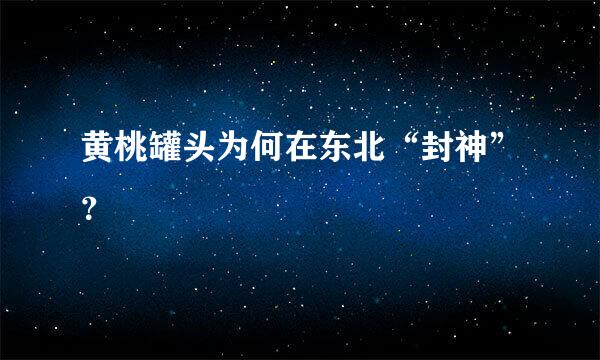 黄桃罐头为何在东北“封神”?